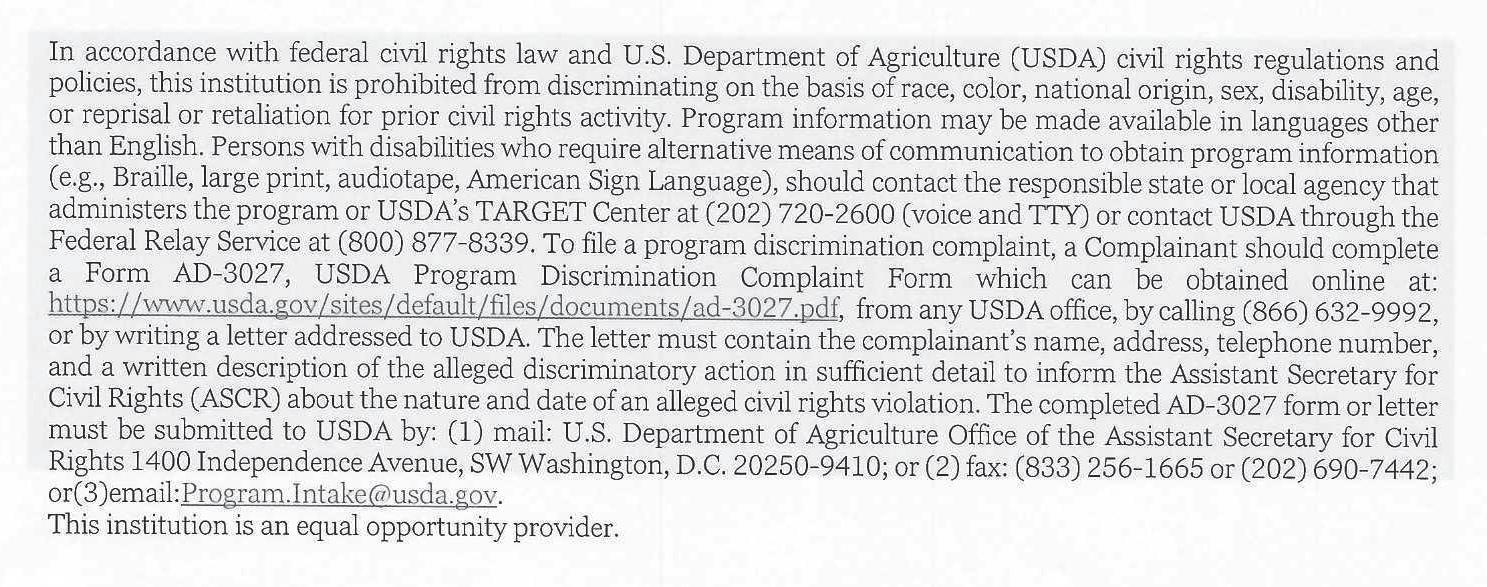 In accordance with federal civil rights law and U.S. Department of Agriculture (USDA) civil rights regulations and policies, this institution is prohibited from discriminating on the basis of race, color, national origin, sex, disability, age, or reprisal or retaliation for prior civil rights activity. Program information may be made available in languages other than English. Persons with disabilities who require alternative means of communication to obtain program information (e.g., Braille, large print, audiotape, American Sign Language), should contact the responsible state or local agency that administers the program or USDA's TARGET Center at (202) 720-2600 (voice and TTY) or contact USDA through the Federal Relay Service at (800) 877-8339. To file a program discrimination complaint, a Complainant should complete a Form AD-3027, USDA Program Discrimination Complaint Form which can be obtained online at: https://www.usda.gov/sites/default/files/documents/ad-3027.pdf, from any USDA office, by calling (866) 632-9992, or by writing a letter addressed to USDA. The letter must contain the complainant's name, address, telephone number, and a written description of the alleged discriminatory action in sufficient detail to inform the Assistant Secretary for Civil Rights (ASCR) about the nature and date of an alleged civil rights violation. The completed AD-3027 form or letter must be submitted to USDA by: (1) mail: U.S. Department of Agriculture Office of the Assistant Secretary for Civil Rights 1400 Independence Avenue, SW Washington, D.C. 20250-9410; or (2) fax: (833) 256-1665 or (202) 690-7442; or(3)email:Program.Intake@usda.gov.
This institution is an equal opportunity provider.